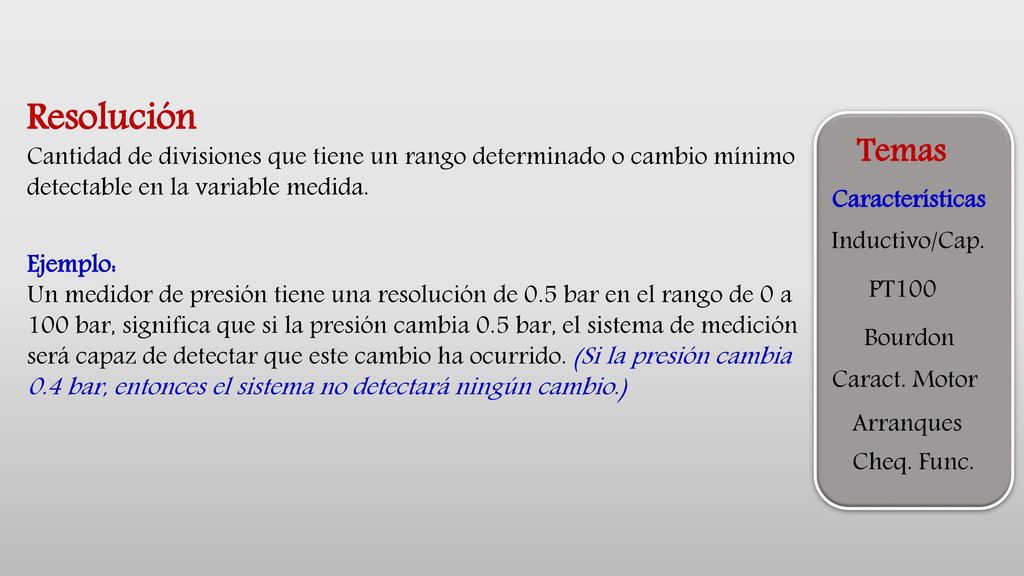 Resolución

Cantidad de divisiones que tiene un rango determinado o cambio mínimo detectable en la variable medida.

Ejemplo:
Un medidor de presión tiene una resolución de 0.5 bar en el rango de 0 a 100 bar, significa que si la presión cambia 0.5 bar, el sistema de medición será capaz de detectar que este cambio ha ocurrido. (Si la presión cambia 0.4 bar, entonces el sistema no detectará ningún cambio.)

Temas
Características
Inductivo/Cap.
PT100
Bourdon
Caract. Motor
Arranques
Cheq. Func.